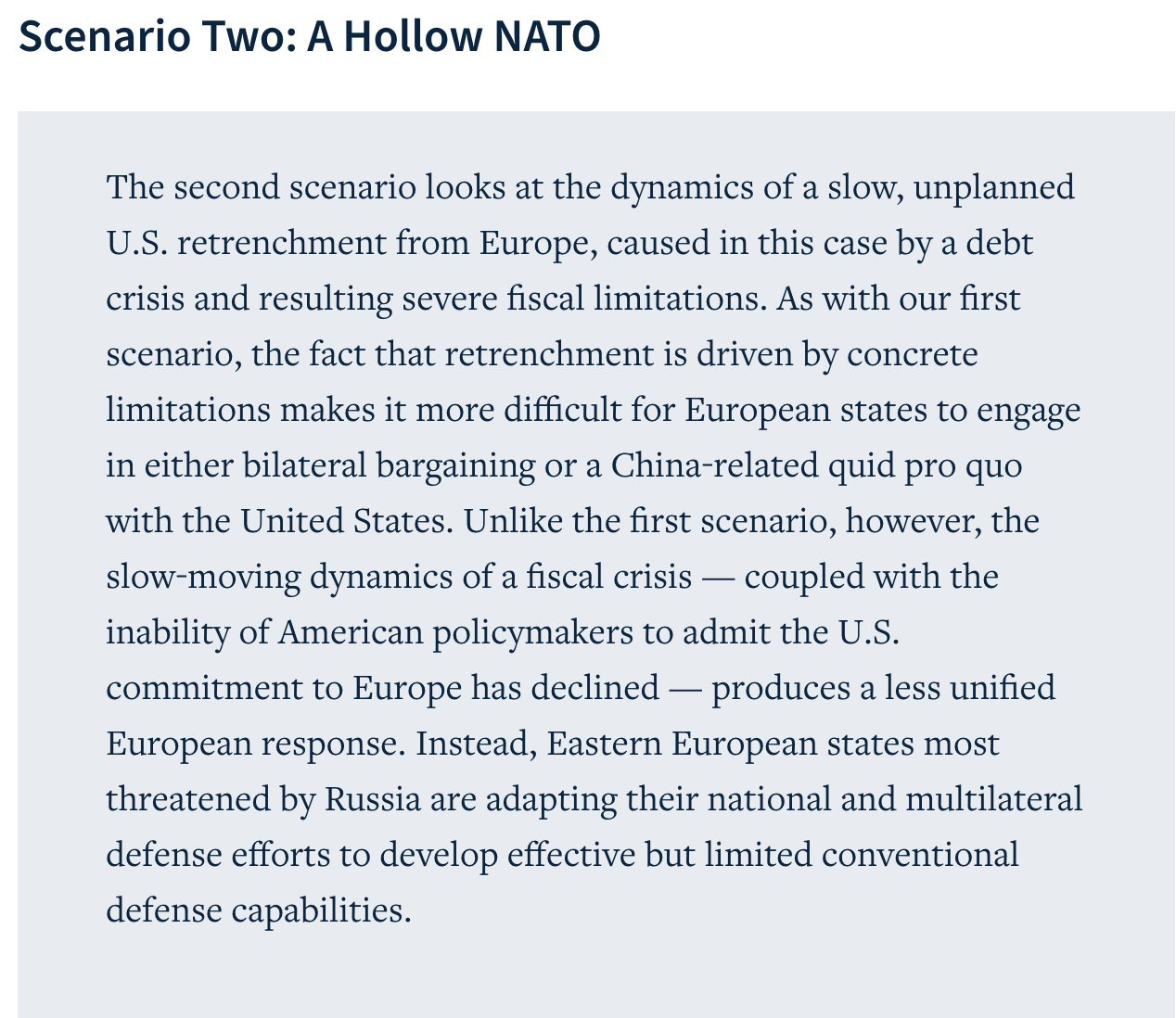 Scenario Two: A Hollow NATO

The second scenario looks at the dynamics of a slow, unplanned U.S. retrenchment from Europe, caused in this case by a debt crisis and resulting severe fiscal limitations. As with our first scenario, the fact that retrenchment is driven by concrete limitations makes it more difficult for European states to engage in either bilateral bargaining or a China-related quid pro quo with the United States. Unlike the first scenario, however, the slow-moving dynamics of a fiscal crisis — coupled with the inability of American policymakers to admit the U.S. commitment to Europe has declined — produces a less unified European response. Instead, Eastern European states most threatened by Russia are adapting their national and multilateral defense efforts to develop effective but limited conventional defense capabilities.